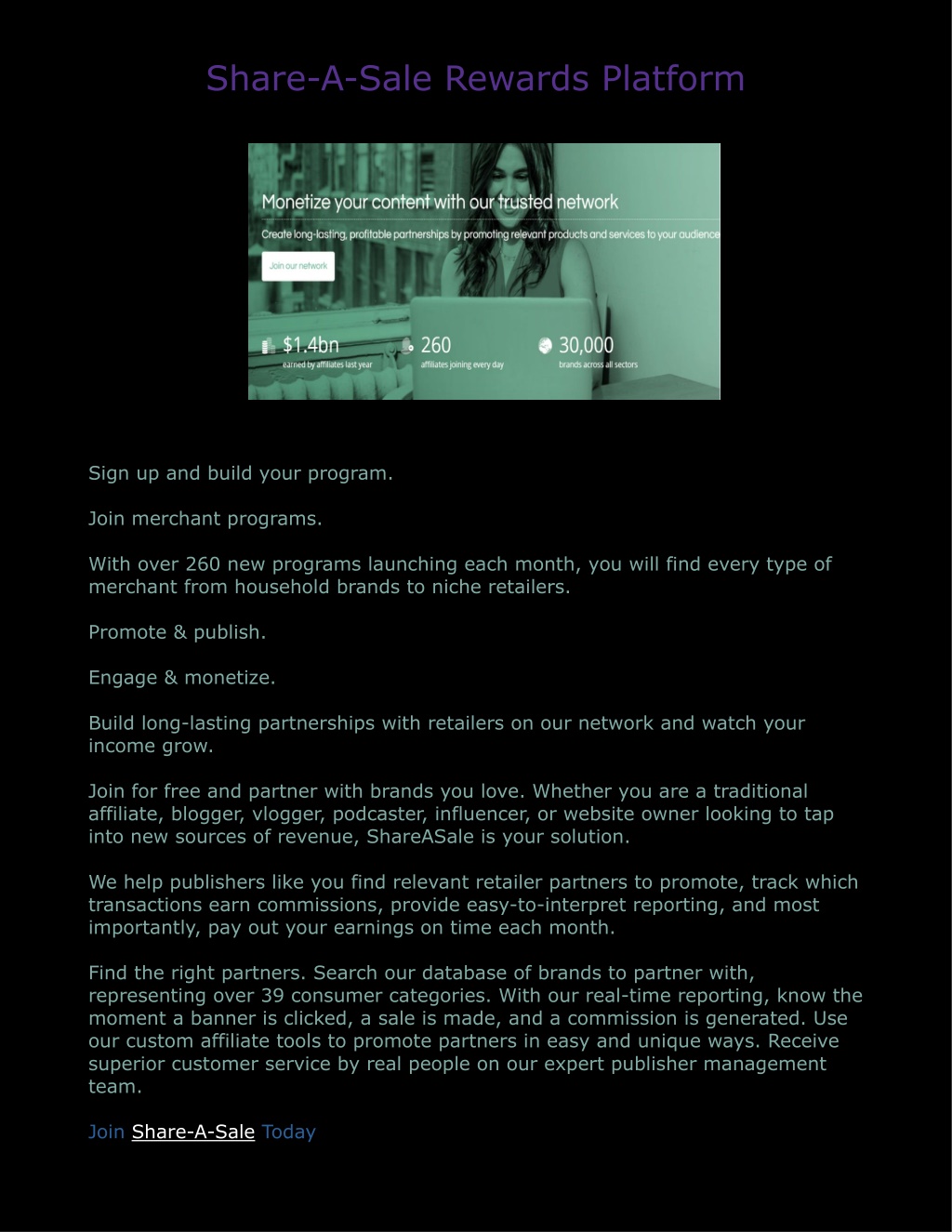 Share-A-Sale Rewards Platform

Monetize your content with our trusted network

Create long-lasting, profitable partnerships by promoting relevant products and services to your audience

Join our network

$1.4bn
earned by affiliates last year

260
affiliates joining every day

30,000
brands across all sectors

Sign up and build your program.

Join merchant programs.

With over 260 new programs launching each month, you will find every type of merchant from household brands to niche retailers.

Promote & publish.

Engage & monetize.

Build long-lasting partnerships with retailers on our network and watch your income grow.

Join for free and partner with brands you love. Whether you are a traditional affiliate, blogger, vlogger, podcaster, influencer, or website owner looking to tap into new sources of revenue, ShareASale is your solution.

We help publishers like you find relevant retailer partners to promote, track which transactions earn commissions, provide easy-to-interpret reporting, and most importantly, pay out your earnings on time each month.

Find the right partners. Search our database of brands to partner with, representing over 39 consumer categories. With our real-time reporting, know the moment a banner is clicked, a sale is made, and a commission is generated. Use our custom affiliate tools to promote partners in easy and unique ways. Receive superior customer service by real people on our expert publisher management team.

Join Share-A-Sale Today